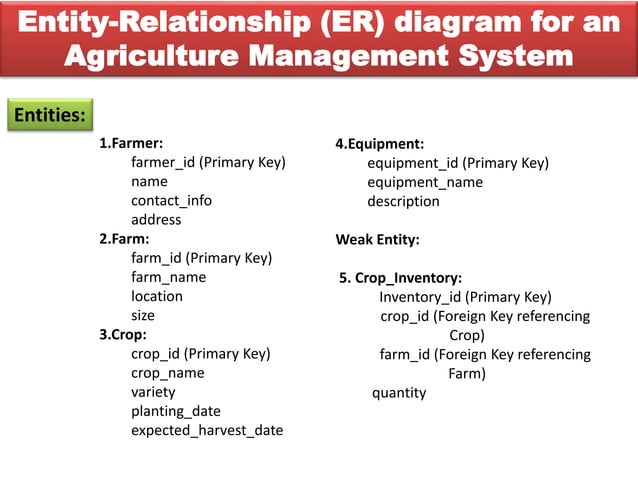 Entity-Relationship (ER) diagram for an Agriculture Management System

Entities:

1.Farmer:
farmer_id (Primary Key)
name
contact_info
address
2.Farm:
farm_id (Primary Key)
farm_name
location
size
3.Crop:
crop_id (Primary Key)
crop_name
variety
planting_date
expected_harvest_date

4.Equipment:
equipment_id (Primary Key)
equipment_name
description

Weak Entity:

5. Crop_Inventory:
Inventory_id (Primary Key)
crop_id (Foreign Key referencing Crop)
farm_id (Foreign Key referencing Farm)
quantity